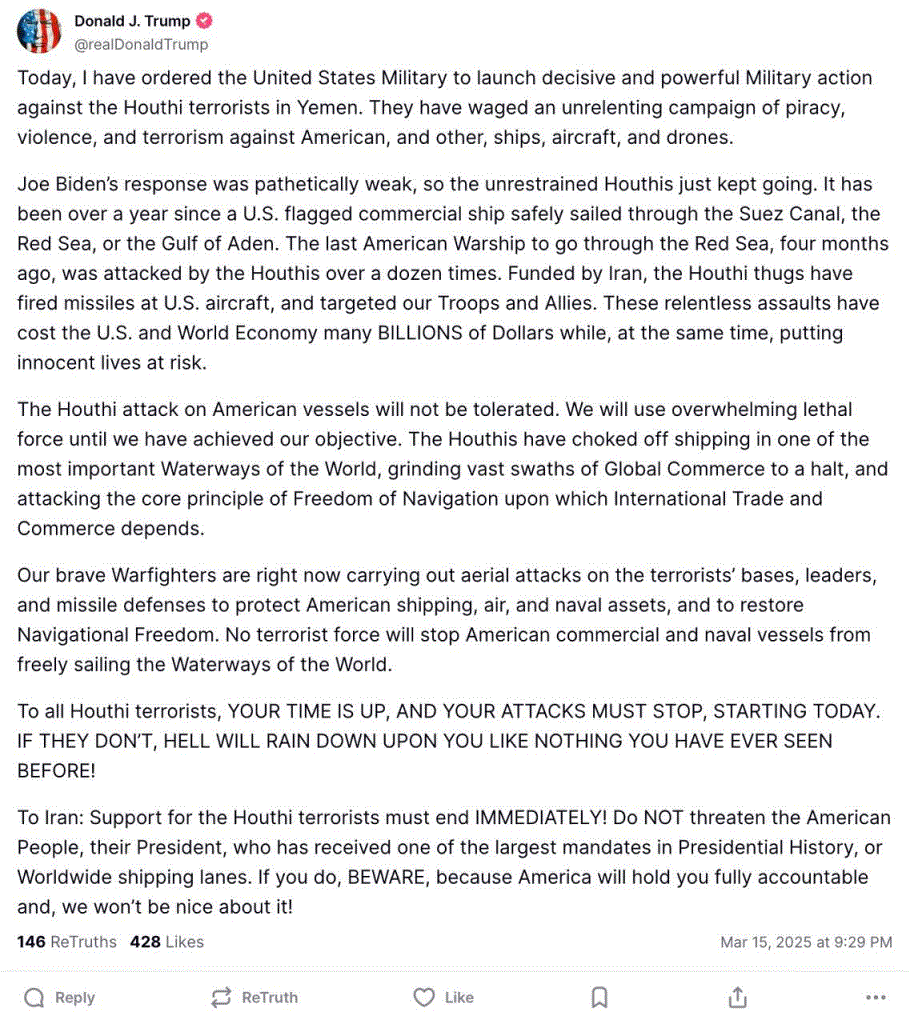 Donald J. Trump
@realDonaldTrump

Today, I have ordered the United States Military to launch decisive and powerful Military action against the Houthi terrorists in Yemen. They have waged an unrelenting campaign of piracy, violence, and terrorism against American, and other, ships, aircraft, and drones.

Joe Biden's response was pathetically weak, so the unrestrained Houthis just kept going. It has been over a year since a U.S. flagged commercial ship safely sailed through the Suez Canal, the Red Sea, or the Gulf of Aden. The last American Warship to go through the Red Sea, four months ago, was attacked by the Houthis over a dozen times. Funded by Iran, the Houthi thugs have fired missiles at U.S. aircraft, and targeted our Troops and Allies. These relentless assaults have cost the U.S. and World Economy many BILLIONS of Dollars while, at the same time, putting innocent lives at risk.

The Houthi attack on American vessels will not be tolerated. We will use overwhelming lethal force until we have achieved our objective. The Houthis have choked off shipping in one of the most important Waterways of the World, grinding vast swaths of Global Commerce to a halt, and attacking the core principle of Freedom of Navigation upon which International Trade and Commerce depends.

Our brave Warfighters are right now carrying out aerial attacks on the terrorists' bases, leaders, and missile defenses to protect American shipping, air, and naval assets, and to restore Navigational Freedom. No terrorist force will stop American commercial and naval vessels from freely sailing the Waterways of the World.

To all Houthi terrorists, YOUR TIME IS UP, AND YOUR ATTACKS MUST STOP, STARTING TODAY. IF THEY DON'T, HELL WILL RAIN DOWN UPON YOU LIKE NOTHING YOU HAVE EVER SEEN BEFORE!

To Iran: Support for the Houthi terrorists must end IMMEDIATELY! Do NOT threaten the American People, their President, who has received one of the largest mandates in Presidential History, or Worldwide shipping lanes. If you do, BEWARE, because America will hold you fully accountable and, we won't be nice about it!

146 ReTruths 428 Likes
Mar 15, 2025 at 9:29 PM

Reply ReTruth Like